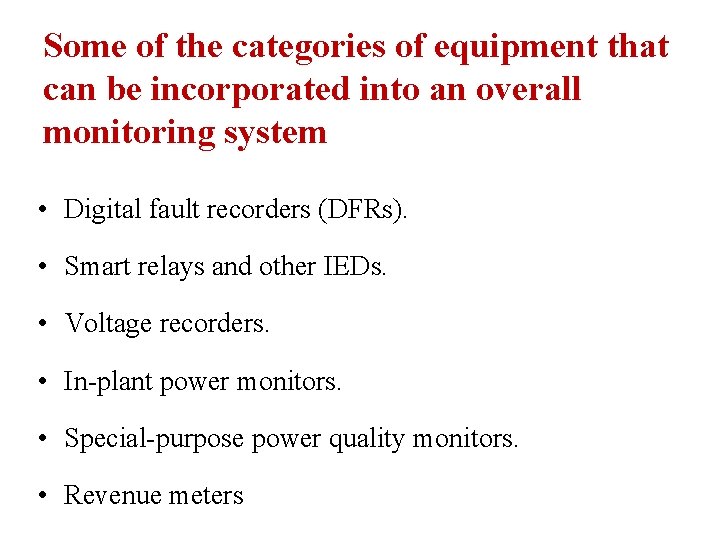 Some of the categories of equipment that can be incorporated into an overall monitoring system

• Digital fault recorders (DFRs).

• Smart relays and other IEDs.

• Voltage recorders.

• In-plant power monitors.

• Special-purpose power quality monitors.

• Revenue meters